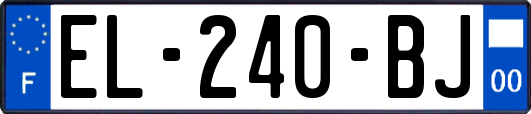 F
EL-240-BJ
00